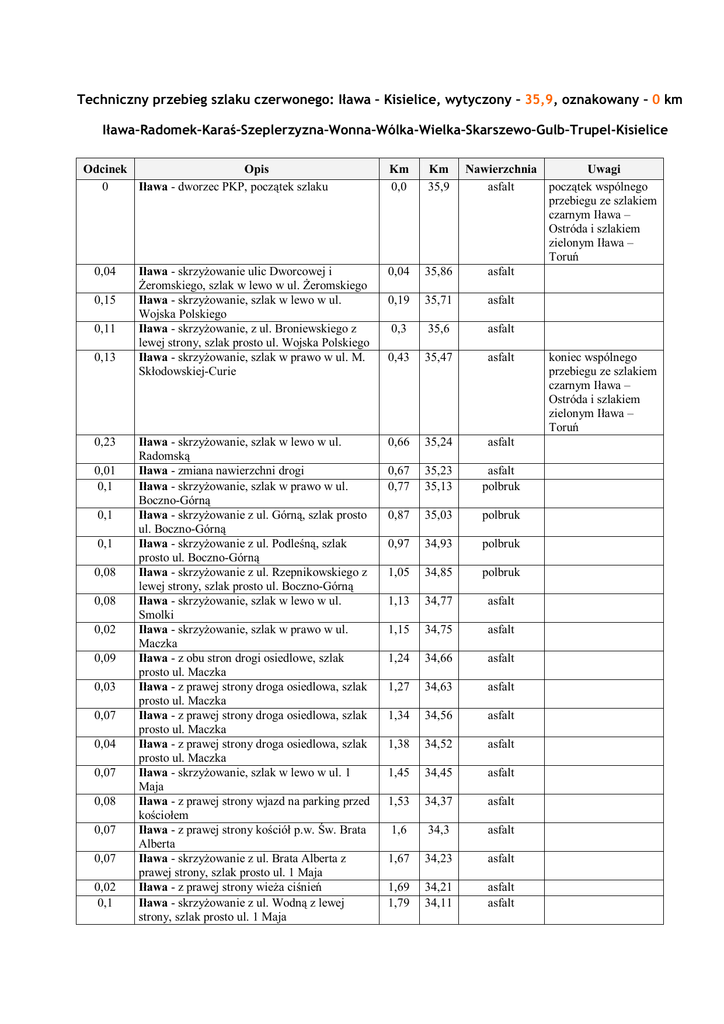 Techniczny przebieg szlaku czerwonego: Iława – Kisielice, wytyczony – 35,9, oznakowany – 0 km

Iława–Radomek–Karaś–Szeplerzyzna–Wonna–Wólka–Wielka–Skarszewo–Gulb–Trupel–Kisielice

| Odcinek | Opis | Km | Km | Nawierzchnia | Uwagi |
|---|---|---|---|---|---|
| 0 | Iława - dworzec PKP, początek szlaku | 0,0 | 35,9 | asfalt | początek wspólnego przebiegu ze szlakiem czarnym Iława – Ostróda i szlakiem zielonym Iława – Toruń |
| 0,04 | Iława - skrzyżowanie ulic Dworcowej i Żeromskiego, szlak w lewo w ul. Żeromskiego | 0,04 | 35,86 | asfalt | |
| 0,15 | Iława - skrzyżowanie, szlak w lewo w ul. Wojska Polskiego | 0,19 | 35,71 | asfalt | |
| 0,11 | Iława - skrzyżowanie, z ul. Broniewskiego z lewej strony, szlak prosto ul. Wojska Polskiego | 0,3 | 35,6 | asfalt | |
| 0,13 | Iława - skrzyżowanie, szlak w prawo w ul. M. Skłodowskiej-Curie | 0,43 | 35,47 | asfalt | koniec wspólnego przebiegu ze szlakiem czarnym Iława – Ostróda i szlakiem zielonym Iława – Toruń |
| 0,23 | Iława - skrzyżowanie, szlak w lewo w ul. Radomską | 0,66 | 35,24 | asfalt | |
| 0,01 | Iława - zmiana nawierzchni drogi | 0,67 | 35,23 | asfalt | |
| 0,1 | Iława - skrzyżowanie, szlak w prawo w ul. Boczno-Górną | 0,77 | 35,13 | polbruk | |
| 0,1 | Iława - skrzyżowanie z ul. Górną, szlak prosto ul. Boczno-Górną | 0,87 | 35,03 | polbruk | |
| 0,1 | Iława - skrzyżowanie z ul. Podleśną, szlak prosto ul. Boczno-Górną | 0,97 | 34,93 | polbruk | |
| 0,08 | Iława - skrzyżowanie z ul. Rzepnikowskiego z lewej strony, szlak prosto ul. Boczno-Górną | 1,05 | 34,85 | polbruk | |
| 0,08 | Iława - skrzyżowanie, szlak w lewo w ul. Smolki | 1,13 | 34,77 | asfalt | |
| 0,02 | Iława - skrzyżowanie, szlak w prawo w ul. Maczka | 1,15 | 34,75 | asfalt | |
| 0,09 | Iława - z obu stron drogi osiedlowe, szlak prosto ul. Maczka | 1,24 | 34,66 | asfalt | |
| 0,03 | Iława - z prawej strony droga osiedlowa, szlak prosto ul. Maczka | 1,27 | 34,63 | asfalt | |
| 0,07 | Iława - z prawej strony droga osiedlowa, szlak prosto ul. Maczka | 1,34 | 34,56 | asfalt | |
| 0,04 | Iława - z prawej strony droga osiedlowa, szlak prosto ul. Maczka | 1,38 | 34,52 | asfalt | |
| 0,07 | Iława - skrzyżowanie, szlak w lewo w ul. 1 Maja | 1,45 | 34,45 | asfalt | |
| 0,08 | Iława - z prawej strony wjazd na parking przed kościołem | 1,53 | 34,37 | asfalt | |
| 0,07 | Iława - z prawej strony kościół p.w. Św. Brata Alberta | 1,6 | 34,3 | asfalt | |
| 0,07 | Iława - skrzyżowanie z ul. Brata Alberta z prawej strony, szlak prosto ul. 1 Maja | 1,67 | 34,23 | asfalt | |
| 0,02 | Iława - z prawej strony wieża ciśnień | 1,69 | 34,21 | asfalt | |
| 0,1 | Iława - skrzyżowanie z ul. Wodną z lewej strony, szlak prosto ul. 1 Maja | 1,79 | 34,11 | asfalt | |